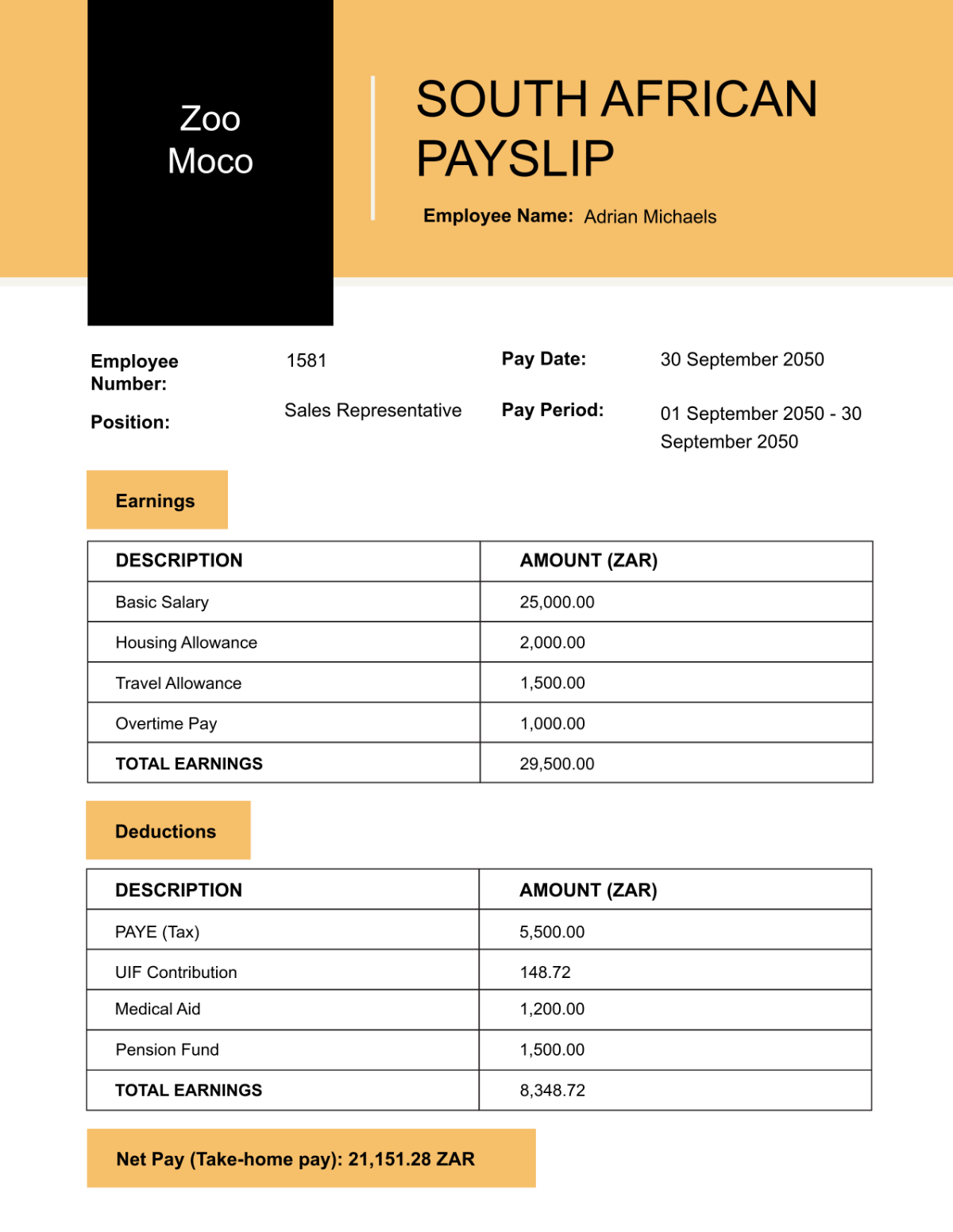 Zoo Moco

SOUTH AFRICAN PAYSLIP

Employee Name: Adrian Michaels

Employee Number: 1581

Position: Sales Representative

Pay Date: 30 September 2050

Pay Period: 01 September 2050 - 30 September 2050

Earnings

| DESCRIPTION | AMOUNT (ZAR) |
|---|---|
| Basic Salary | 25,000.00 |
| Housing Allowance | 2,000.00 |
| Travel Allowance | 1,500.00 |
| Overtime Pay | 1,000.00 |
| TOTAL EARNINGS | 29,500.00 |

Deductions

| DESCRIPTION | AMOUNT (ZAR) |
|---|---|
| PAYE (Tax) | 5,500.00 |
| UIF Contribution | 148.72 |
| Medical Aid | 1,200.00 |
| Pension Fund | 1,500.00 |
| TOTAL EARNINGS | 8,348.72 |

Net Pay (Take-home pay): 21,151.28 ZAR